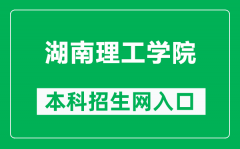 湖南理工学院

本科招生网入口